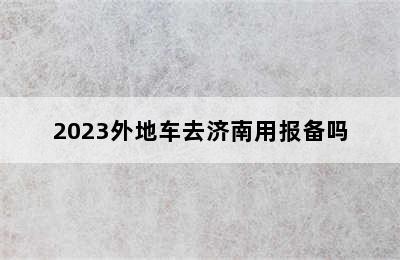 2023外地车去济南用报备吗